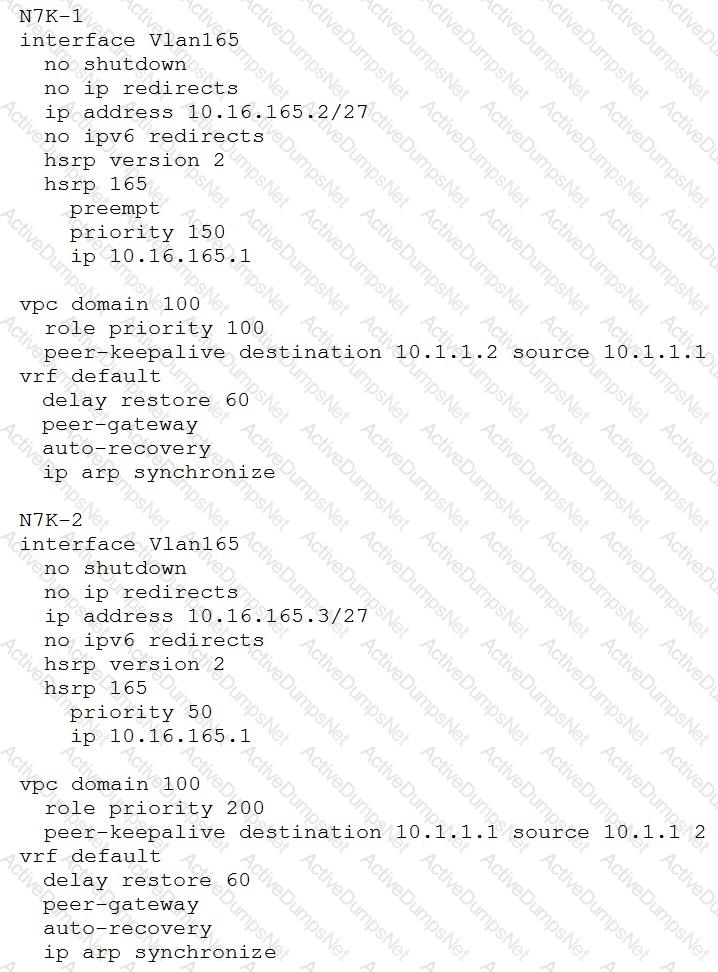 N7K-1
interface Vlan165
  no shutdown
  no ip redirects
  ip address 10.16.165.2/27
  no ipv6 redirects
  hsrp version 2
  hsrp 165
    preempt
    priority 150
    ip 10.16.165.1

vpc domain 100
  role priority 100
  peer-keepalive destination 10.1.1.2 source 10.1.1.1
vrf default
  delay restore 60
  peer-gateway
  auto-recovery
  ip arp synchronize

N7K-2
interface Vlan165
  no shutdown
  no ip redirects
  ip address 10.16.165.3/27
  no ipv6 redirects
  hsrp version 2
  hsrp 165
    priority 50
    ip 10.16.165.1

vpc domain 100
  role priority 200
  peer-keepalive destination 10.1.1.1 source 10.1.1 2
vrf default
  delay restore 60
  peer-gateway
  auto-recovery
  ip arp synchronize

ActiveDumpsNet